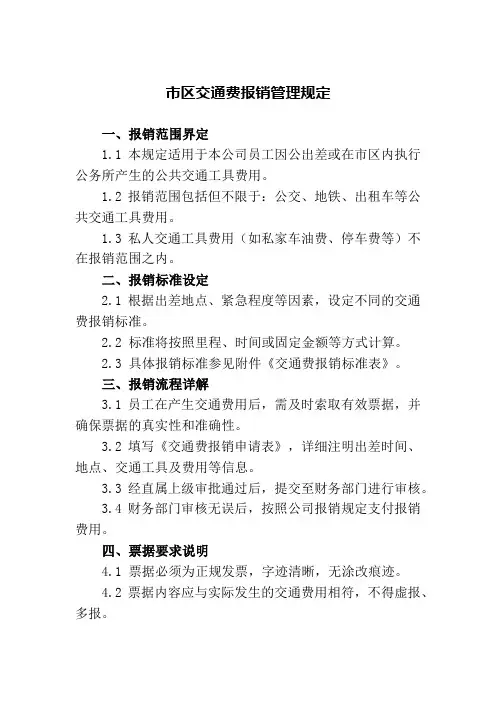 市区交通费报销管理规定

一、报销范围界定

1.1 本规定适用于本公司员工因公出差或在市区内执行公务所产生的公共交通工具费用。

1.2 报销范围包括但不限于：公交、地铁、出租车等公共交通工具费用。

1.3 私人交通工具费用（如私家车油费、停车费等）不在报销范围之内。

二、报销标准设定

2.1 根据出差地点、紧急程度等因素，设定不同的交通费报销标准。

2.2 标准将按照里程、时间或固定金额等方式计算。

2.3 具体报销标准参见附件《交通费报销标准表》。

三、报销流程详解

3.1 员工在产生交通费用后，需及时索取有效票据，并确保票据的真实性和准确性。

3.2 填写《交通费报销申请表》，详细注明出差时间、地点、交通工具及费用等信息。

3.3 经直属上级审批通过后，提交至财务部门进行审核。

3.4 财务部门审核无误后，按照公司报销规定支付报销费用。

四、票据要求说明

4.1 票据必须为正规发票，字迹清晰，无涂改痕迹。

4.2 票据内容应与实际发生的交通费用相符，不得虚报、多报。